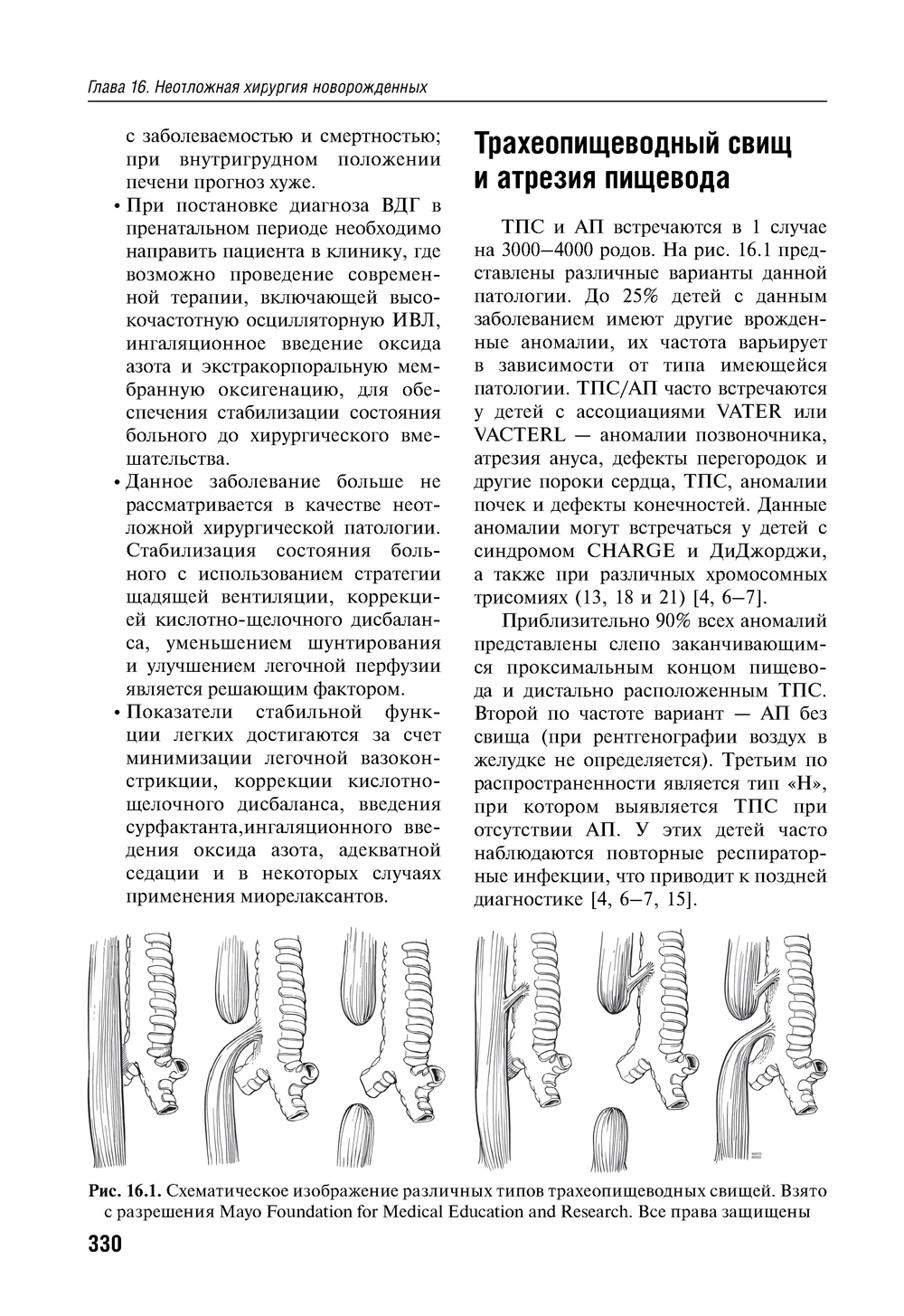 Глава 16. Неотложная хирургия новорожденных

с заболеваемостью и смертностью; при внутригрудном положении печени прогноз хуже.

• При постановке диагноза ВДГ в пренатальном периоде необходимо направить пациента в клинику, где возможно проведение современной терапии, включающей высокочастотную осцилляторную ИВЛ, ингаляционное введение оксида азота и экстракорпоральную мембранную оксигенацию, для обеспечения стабилизации состояния больного до хирургического вмешательства.

• Данное заболевание больше не рассматривается в качестве неотложной хирургической патологии. Стабилизация состояния больного с использованием стратегии щадящей вентиляции, коррекцией кислотно-щелочного дисбаланса, уменьшением шунтирования и улучшением легочной перфузии является решающим фактором.

• Показатели стабильной функции легких достигаются за счет минимизации легочной вазоконстрикции, коррекции кислотно-щелочного дисбаланса, введения сурфактанта,ингаляционного введения оксида азота, адекватной седации и в некоторых случаях применения миорелаксантов.

Трахеопищеводный свищ и атрезия пищевода

ТПС и АП встречаются в 1 случае на 3000–4000 родов. На рис. 16.1 представлены различные варианты данной патологии. До 25% детей с данным заболеванием имеют другие врожденные аномалии, их частота варьирует в зависимости от типа имеющейся патологии. ТПС/АП часто встречаются у детей с ассоциациями VATER или VACTERL — аномалии позвоночника, атрезия ануса, дефекты перегородок и другие пороки сердца, ТПС, аномалии почек и дефекты конечностей. Данные аномалии могут встречаться у детей с синдромом CHARGE и ДиДжорджи, а также при различных хромосомных трисомиях (13, 18 и 21) [4, 6–7].

Приблизительно 90% всех аномалий представлены слепо заканчивающимся проксимальным концом пищевода и дистально расположенным ТПС. Второй по частоте вариант — АП без свища (при рентгенографии воздух в желудке не определяется). Третьим по распространенности является тип «Н», при котором выявляется ТПС при отсутствии АП. У этих детей часто наблюдаются повторные респираторные инфекции, что приводит к поздней диагностике [4, 6–7, 15].

Рис. 16.1. Схематическое изображение различных типов трахеопищеводных свищей. Взято с разрешения Mayo Foundation for Medical Education and Research. Все права защищены

330